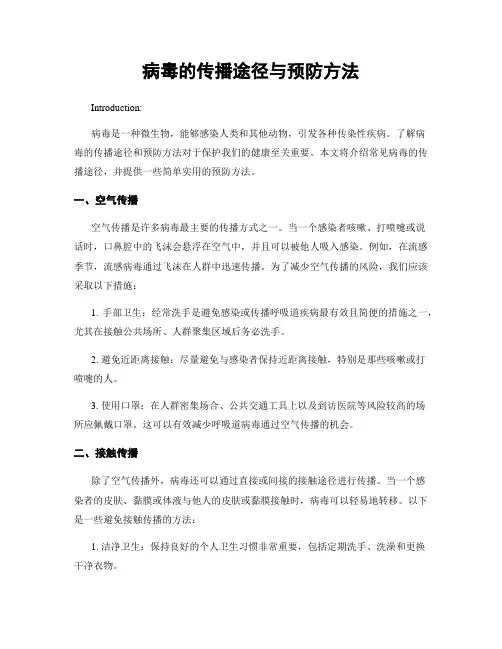 病毒的传播途径与预防方法

Introduction:

病毒是一种微生物，能够感染人类和其他动物，引发各种传染性疾病。了解病毒的传播途径和预防方法对于保护我们的健康至关重要。本文将介绍常见病毒的传播途径，并提供一些简单实用的预防方法。

一、空气传播

空气传播是许多病毒最主要的传播方式之一。当一个感染者咳嗽、打喷嚏或说话时，口鼻腔中的飞沫会悬浮在空气中，并且可以被他人吸入感染。例如，在流感季节，流感病毒通过飞沫在人群中迅速传播。为了减少空气传播的风险，我们应该采取以下措施：

1. 手部卫生：经常洗手是避免感染或传播呼吸道疾病最有效且简便的措施之一，尤其在接触公共场所、人群聚集区域后务必洗手。

2. 避免近距离接触：尽量避免与感染者保持近距离接触，特别是那些咳嗽或打喷嚏的人。

3. 使用口罩：在人群密集场合、公共交通工具上以及到访医院等风险较高的场所应佩戴口罩。这可以有效减少呼吸道病毒通过空气传播的机会。

二、接触传播

除了空气传播外，病毒还可以通过直接或间接的接触途径进行传播。当一个感染者的皮肤、黏膜或体液与他人的皮肤或黏膜接触时，病毒可以轻易地转移。以下是一些避免接触传播的方法：

1. 洁净卫生：保持良好的个人卫生习惯非常重要，包括定期洗手、洗澡和更换干净衣物。